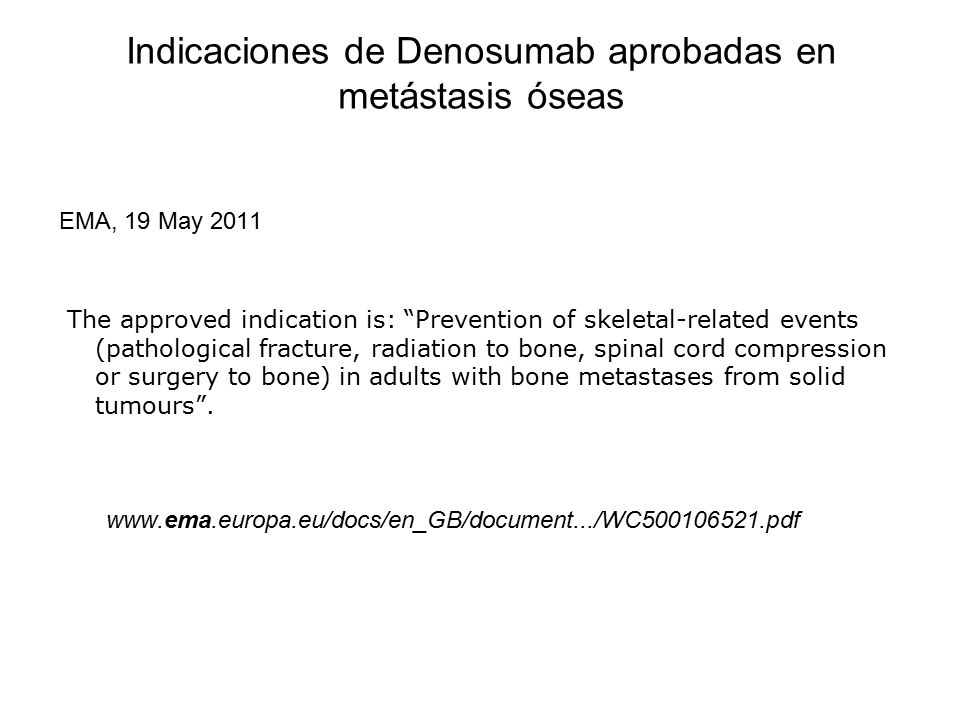 Indicaciones de Denosumab aprobadas en metástasis óseas

EMA, 19 May 2011

The approved indication is: “Prevention of skeletal-related events (pathological fracture, radiation to bone, spinal cord compression or surgery to bone) in adults with bone metastases from solid tumours”.

www.ema.europa.eu/docs/en_GB/document.../WC500106521.pdf